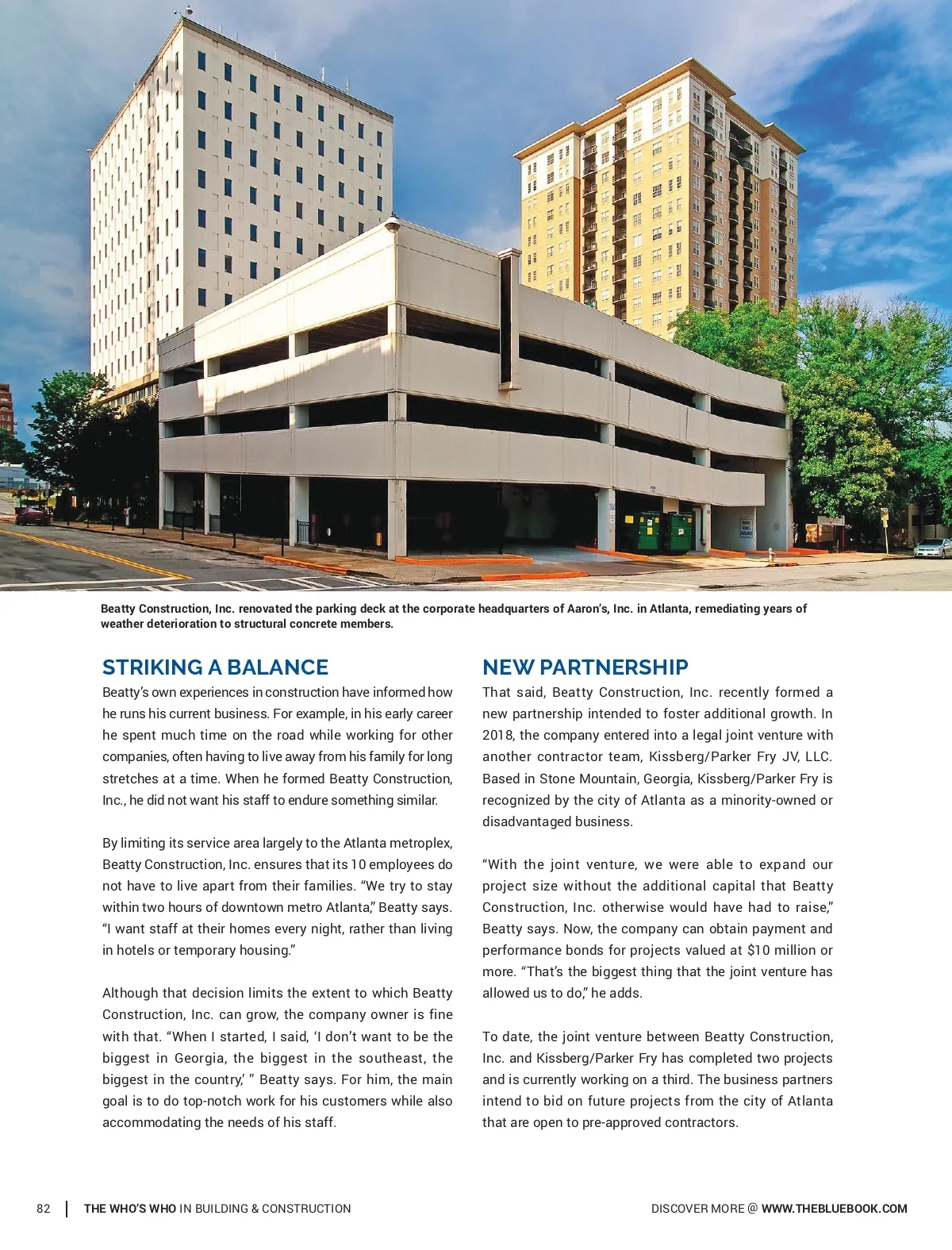 Beatty Construction, Inc. renovated the parking deck at the corporate headquarters of Aaron's, Inc. in Atlanta, remediating years of weather deterioration to structural concrete members.

STRIKING A BALANCE

Beatty's own experiences in construction have informed how he runs his current business. For example, in his early career he spent much time on the road while working for other companies, often having to live away from his family for long stretches at a time. When he formed Beatty Construction, Inc., he did not want his staff to endure something similar.

By limiting its service area largely to the Atlanta metroplex, Beatty Construction, Inc. ensures that its 10 employees do not have to live apart from their families. "We try to stay within two hours of downtown metro Atlanta," Beatty says. "I want staff at their homes every night, rather than living in hotels or temporary housing."

Although that decision limits the extent to which Beatty Construction, Inc. can grow, the company owner is fine with that. "When I started, I said, 'I don't want to be the biggest in Georgia, the biggest in the southeast, the biggest in the country,' " Beatty says. For him, the main goal is to do top-notch work for his customers while also accommodating the needs of his staff.

NEW PARTNERSHIP

That said, Beatty Construction, Inc. recently formed a new partnership intended to foster additional growth. In 2018, the company entered into a legal joint venture with another contractor team, Kissberg/Parker Fry JV, LLC. Based in Stone Mountain, Georgia, Kissberg/Parker Fry is recognized by the city of Atlanta as a minority-owned or disadvantaged business.

"With the joint venture, we were able to expand our project size without the additional capital that Beatty Construction, Inc. otherwise would have had to raise," Beatty says. Now, the company can obtain payment and performance bonds for projects valued at $10 million or more. "That's the biggest thing that the joint venture has allowed us to do," he adds.

To date, the joint venture between Beatty Construction, Inc. and Kissberg/Parker Fry has completed two projects and is currently working on a third. The business partners intend to bid on future projects from the city of Atlanta that are open to pre-approved contractors.

82 THE WHO'S WHO IN BUILDING & CONSTRUCTION

DISCOVER MORE @ WWW.THEBLUEBOOK.COM